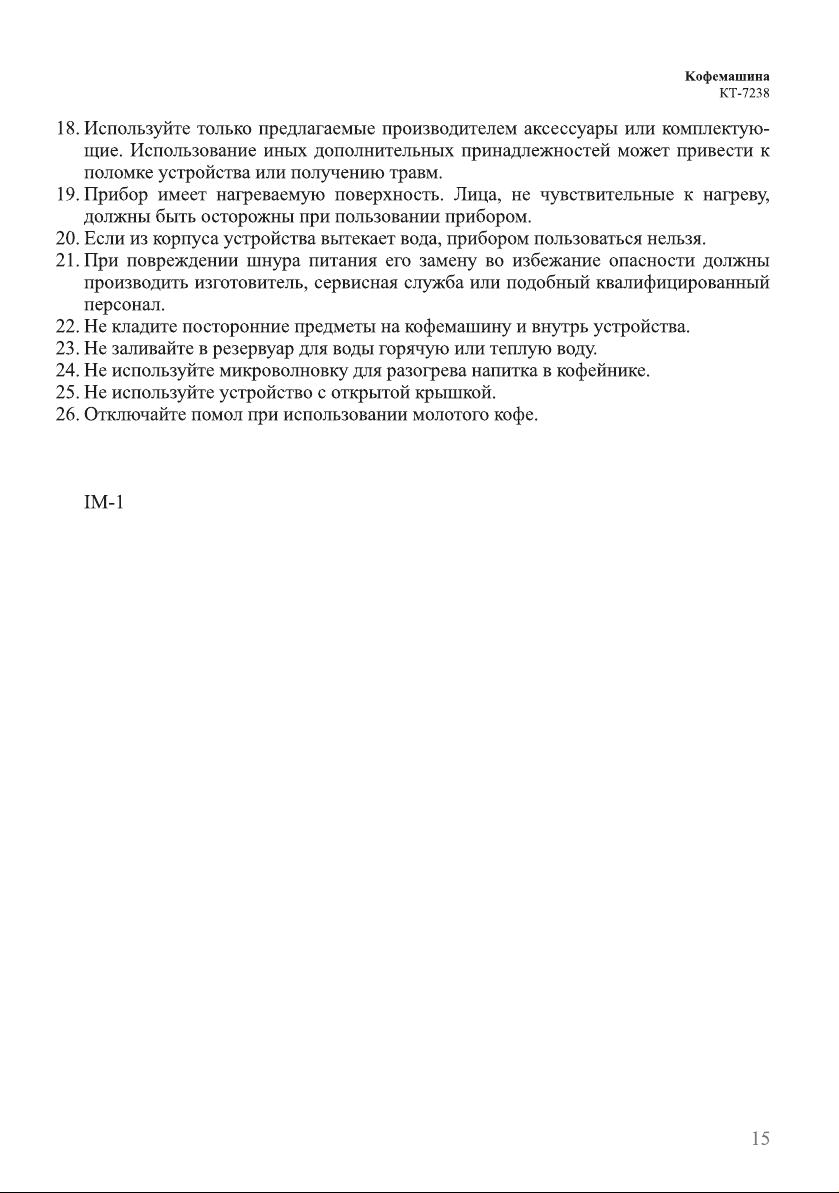 Кофемашина
КТ-7238

18. Используйте только предлагаемые производителем аксессуары или комплектующие. Использование иных дополнительных принадлежностей может привести к поломке устройства или получению травм.
19. Прибор имеет нагреваемую поверхность. Лица, не чувствительные к нагреву, должны быть осторожны при пользовании прибором.
20. Если из корпуса устройства вытекает вода, прибором пользоваться нельзя.
21. При повреждении шнура питания его замену во избежание опасности должны производить изготовитель, сервисная служба или подобный квалифицированный персонал.
22. Не кладите посторонние предметы на кофемашину и внутрь устройства.
23. Не заливайте в резервуар для воды горячую или теплую воду.
24. Не используйте микроволновку для разогрева напитка в кофейнике.
25. Не используйте устройство с открытой крышкой.
26. Отключайте помол при использовании молотого кофе.

IM-1

15